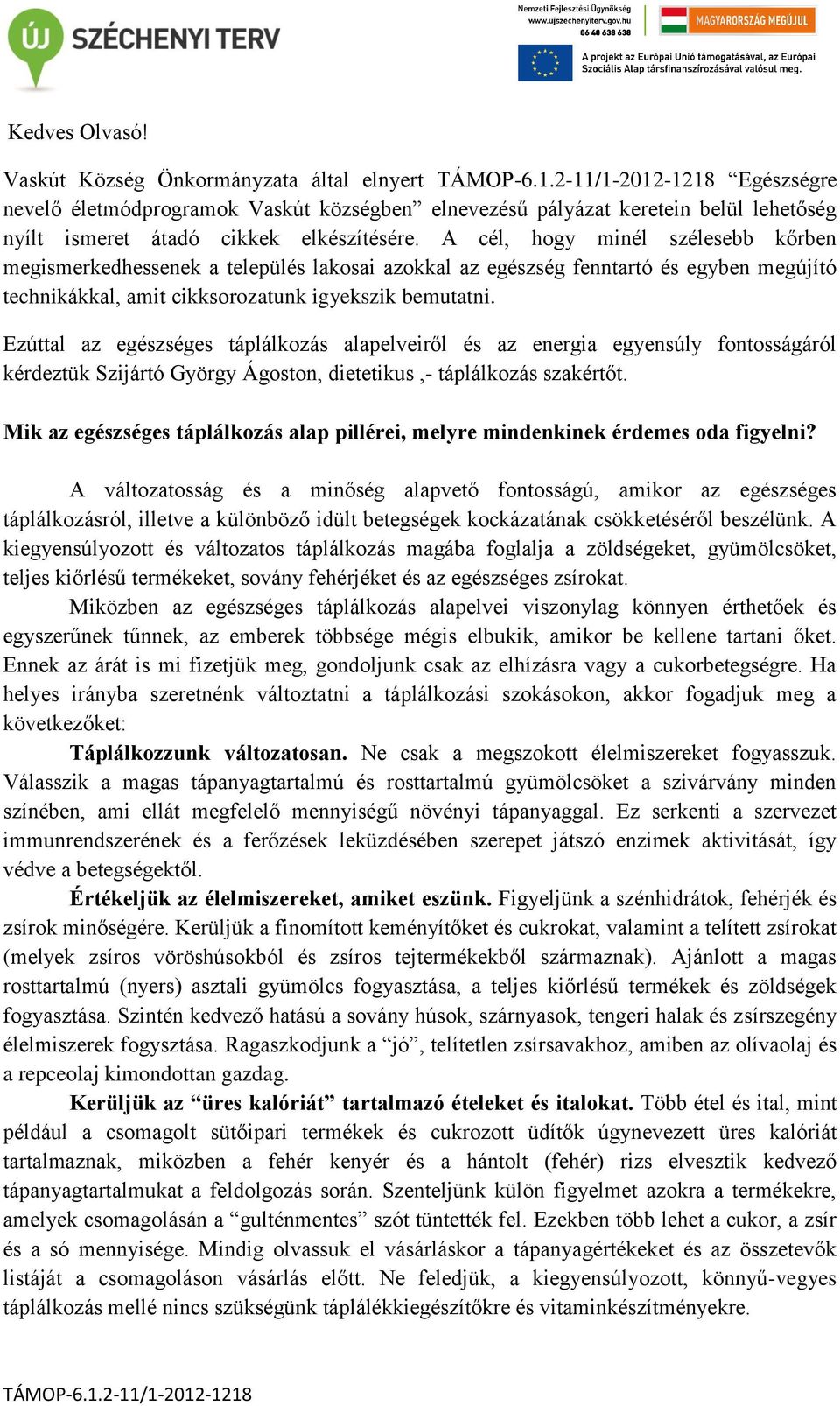 ÚJ SZÉCHENYI TERV

Nemzeti Fejlesztési Ügynökség
www.ujszechenyiterv.gov.hu
06 40 638 638

MAGYARORSZÁG MEGÚJUL

A projekt az Európai Unió támogatásával, az Európai Szociális Alap társfinanszírozásával valósul meg.

Kedves Olvasó!

Vaskút Község Önkormányzata által elnyert TÁMOP-6.1.2-11/1-2012-1218 “Egészségre nevelő életmódprogramok Vaskút községben” elnevezésű pályázat keretein belül lehetőség nyílt ismeret átadó cikkek elkészítésére. A cél, hogy minél szélesebb kőrben megismerkedhessenek a település lakosai azokkal az egészség fenntartó és egyben megújító technikákkal, amit cikksorozatunk igyekszik bemutatni.

Ezúttal az egészséges táplálkozás alapelveiről és az energia egyensúly fontosságáról kérdeztük Szijártó György Ágoston, dietetikus ,- táplálkozás szakértőt.

Mik az egészséges táplálkozás alap pillérei, melyre mindenkinek érdemes oda figyelni?

A változatosság és a minőség alapvető fontosságú, amikor az egészséges táplálkozásról, illetve a különböző idült betegségek kockázatának csökketéséről beszélünk. A kiegyensúlyozott és változatos táplálkozás magába foglalja a zöldségeket, gyümölcsöket, teljes kiőrlésű termékeket, sovány fehérjéket és az egészséges zsírokat.

Miközben az egészséges táplálkozás alapelvei viszonylag könnyen érthetőek és egyszerűnek tűnnek, az emberek többsége mégis elbukik, amikor be kellene tartani őket. Ennek az árát is mi fizetjük meg, gondoljunk csak az elhízásra vagy a cukorbetegségre. Ha helyes irányba szeretnénk változtatni a táplálkozási szokásokon, akkor fogadjuk meg a következőket:

Táplálkozzunk változatosan. Ne csak a megszokott élelmiszereket fogyasszuk. Válasszik a magas tápanyagtartalmú és rosttartalmú gyümölcsöket a szivárvány minden színében, ami ellát megfelelő mennyiségű növényi tápanyaggal. Ez serkenti a szervezet immunrendszerének és a ferőzések leküzdésében szerepet játszó enzimek aktivitását, így védve a betegségektől.

Értékeljük az élelmiszereket, amiket eszünk. Figyeljünk a szénhidrátok, fehérjék és zsírok minőségére. Kerüljük a finomított keményítőket és cukrokat, valamint a telített zsírokat (melyek zsíros vöröshúsokból és zsíros tejtermékekből származnak). Ajánlott a magas rosttartalmú (nyers) asztali gyümölcs fogyasztása, a teljes kiőrlésű termékek és zöldségek fogyasztása. Szintén kedvező hatású a sovány húsok, szárnyasok, tengeri halak és zsírszegény élelmiszerek fogysztása. Ragaszkodjunk a “jó”, telítetlen zsírsavakhoz, amiben az olívaolaj és a repceolaj kimondottan gazdag.

Kerüljük az “üres kalóriát” tartalmazó ételeket és italokat. Több étel és ital, mint például a csomagolt sütőipari termékek és cukrozott üdítők úgynevezett üres kalóriát tartalmaznak, miközben a fehér kenyér és a hántolt (fehér) rizs elvesztik kedvező tápanyagtartalmukat a feldolgozás során. Szenteljünk külön figyelmet azokra a termékekre, amelyek csomagolásán a “gulténmentes” szót tüntették fel. Ezekben több lehet a cukor, a zsír és a só mennyisége. Mindig olvassuk el vásárláskor a tápanyagértékeket és az összetevők listáját a csomagoláson vásárlás előtt. Ne feledjük, a kiegyensúlyozott, könnyű-vegyes táplálkozás mellé nincs szükségünk táplálékkiegészítőkre és vitaminkészítményekre.

TÁMOP-6.1.2-11/1-2012-1218